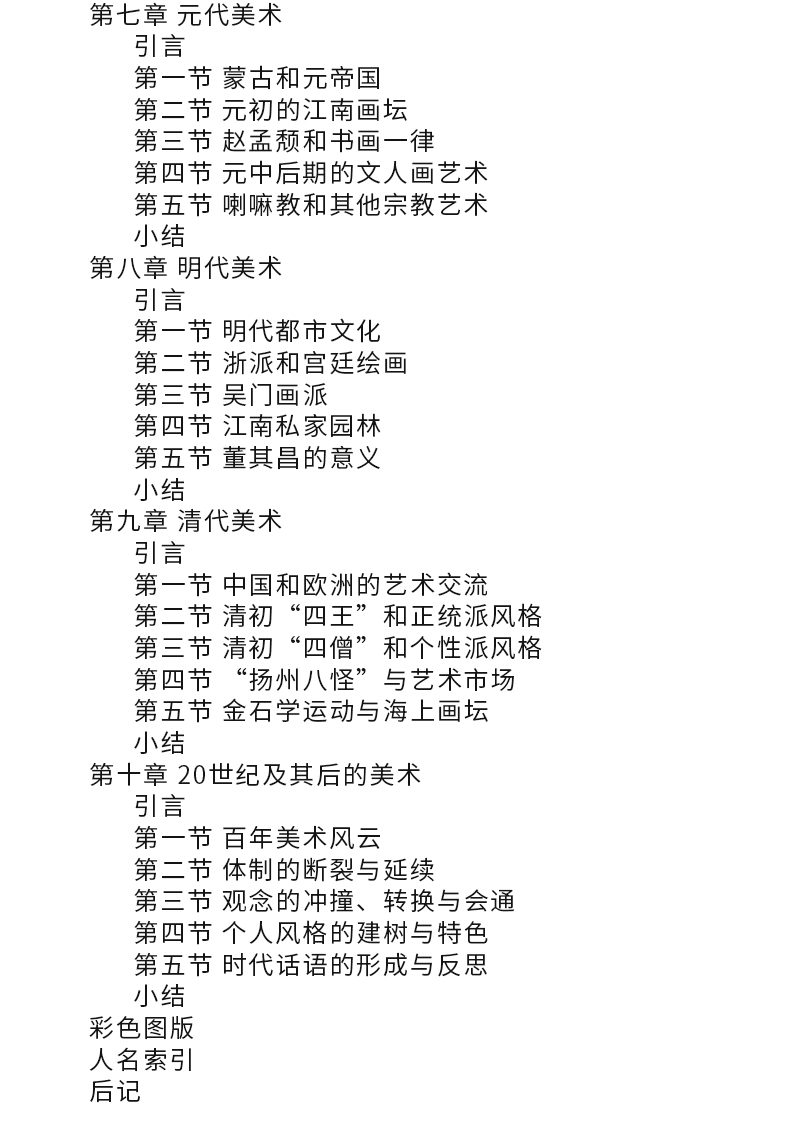 第七章 元代美术
引言
第一节 蒙古和元帝国
第二节 元初的江南画坛
第三节 赵孟頫和书画一律
第四节 元中后期的文人画艺术
第五节 喇嘛教和其他宗教艺术
小结
第八章 明代美术
引言
第一节 明代都市文化
第二节 浙派和宫廷绘画
第三节 吴门画派
第四节 江南私家园林
第五节 董其昌的意义
小结
第九章 清代美术
引言
第一节 中国和欧洲的艺术交流
第二节 清初“四王”和正统派风格
第三节 清初“四僧”和个性派风格
第四节 “扬州八怪”与艺术市场
第五节 金石学运动与海上画坛
小结
第十章 20世纪及其后的美术
引言
第一节 百年美术风云
第二节 体制的断裂与延续
第三节 观念的冲撞、转换与会通
第四节 个人风格的建树与特色
第五节 时代话语的形成与反思
小结
彩色图版
人名索引
后记